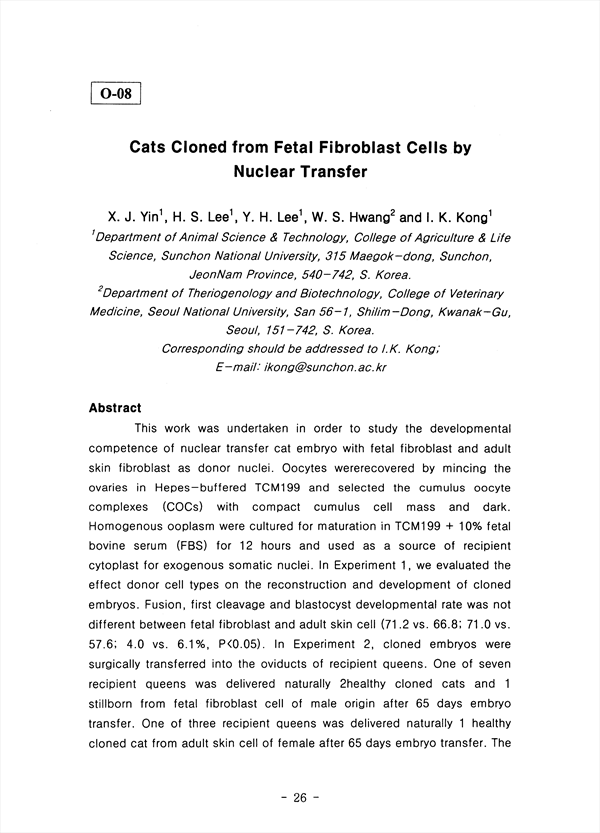 O-08

Cats Cloned from Fetal Fibroblast Cells by Nuclear Transfer

X. J. Yin$^1$, H. S. Lee$^1$, Y. H. Lee$^1$, W. S. Hwang$^2$ and I. K. Kong$^1$
$^1$Department of Animal Science & Technology, College of Agriculture & Life Science, Sunchon National University, 315 Maegok-dong, Sunchon, JeonNam Province, 540-742, S. Korea.
$^2$Department of Theriogenology and Biotechnology, College of Veterinary Medicine, Seoul National University, San 56-1, Shilim-Dong, Kwanak-Gu, Seoul, 151-742, S. Korea.
Corresponding should be addressed to I.K. Kong;
E-mail: ikong@sunchon.ac.kr

Abstract

This work was undertaken in order to study the developmental competence of nuclear transfer cat embryo with fetal fibroblast and adult skin fibroblast as donor nuclei. Oocytes wererecovered by mincing the ovaries in Hepes-buffered TCM199 and selected the cumulus oocyte complexes (COCs) with compact cumulus cell mass and dark. Homogenous ooplasm were cultured for maturation in TCM199 + 10% fetal bovine serum (FBS) for 12 hours and used as a source of recipient cytoplast for exogenous somatic nuclei. In Experiment 1, we evaluated the effect donor cell types on the reconstruction and development of cloned embryos. Fusion, first cleavage and blastocyst developmental rate was not different between fetal fibroblast and adult skin cell (71.2 vs. 66.8; 71.0 vs. 57.6; 4.0 vs. 6.1%, P<0.05). In Experiment 2, cloned embryos were surgically transferred into the oviducts of recipient queens. One of seven recipient queens was delivered naturally 2healthy cloned cats and 1 stillborn from fetal fibroblast cell of male origin after 65 days embryo transfer. One of three recipient queens was delivered naturally 1 healthy cloned cat from adult skin cell of female after 65 days embryo transfer. The

- 26 -